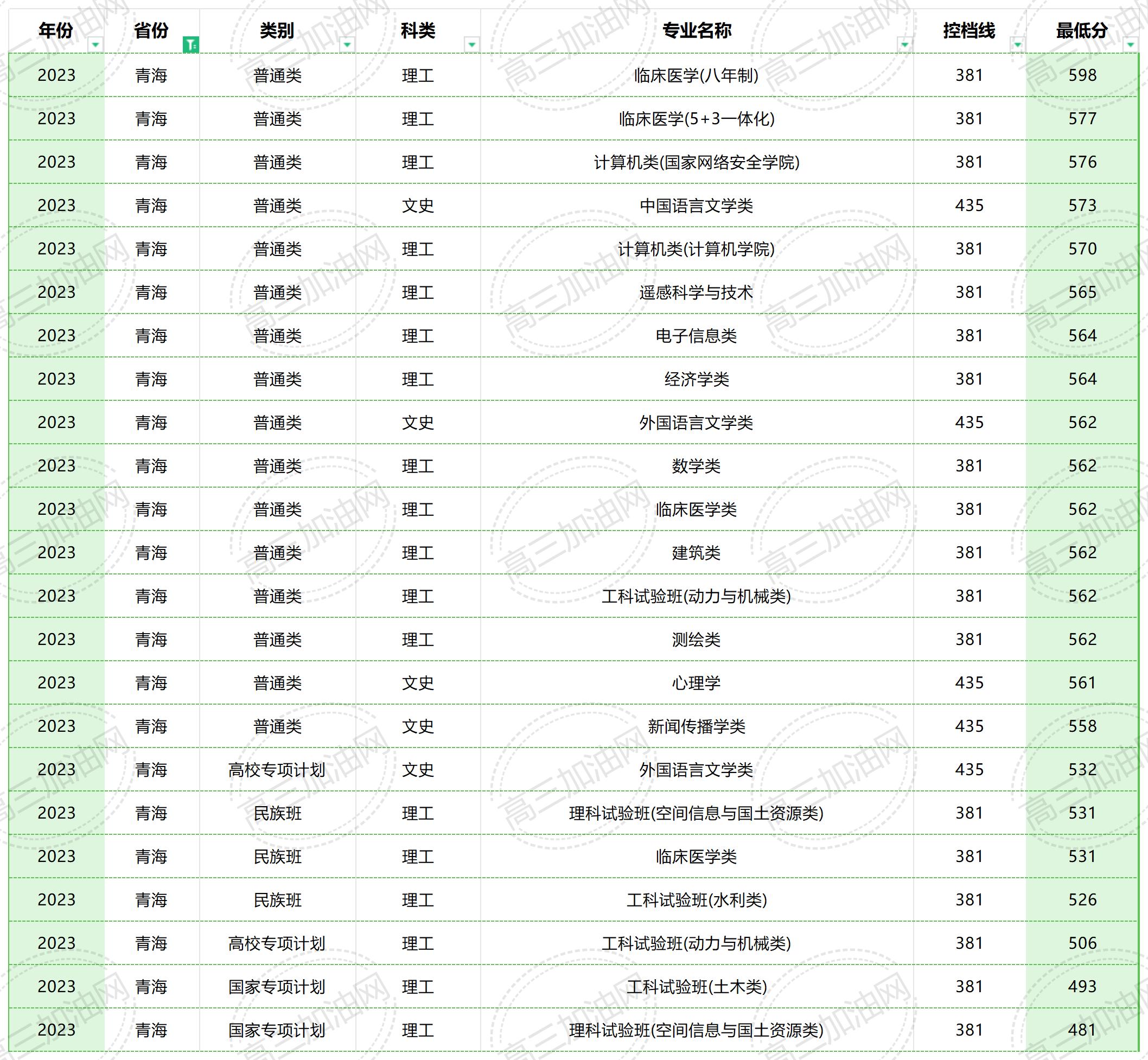 | 年份 | 省份 | 类别 | 科类 | 专业名称 | 控档线 | 最低分 |
|---|---|---|---|---|---|---|
| 2023 | 青海 | 普通类 | 理工 | 临床医学(八年制) | 381 | 598 |
| 2023 | 青海 | 普通类 | 理工 | 临床医学(5+3一体化) | 381 | 577 |
| 2023 | 青海 | 普通类 | 理工 | 计算机类(国家网络安全学院) | 381 | 576 |
| 2023 | 青海 | 普通类 | 文史 | 中国语言文学类 | 435 | 573 |
| 2023 | 青海 | 普通类 | 理工 | 计算机类(计算机学院) | 381 | 570 |
| 2023 | 青海 | 普通类 | 理工 | 遥感科学与技术 | 381 | 565 |
| 2023 | 青海 | 普通类 | 理工 | 电子信息类 | 381 | 564 |
| 2023 | 青海 | 普通类 | 理工 | 经济学类 | 381 | 564 |
| 2023 | 青海 | 普通类 | 文史 | 外国语言文学类 | 435 | 562 |
| 2023 | 青海 | 普通类 | 理工 | 数学类 | 381 | 562 |
| 2023 | 青海 | 普通类 | 理工 | 临床医学类 | 381 | 562 |
| 2023 | 青海 | 普通类 | 理工 | 建筑类 | 381 | 562 |
| 2023 | 青海 | 普通类 | 理工 | 工科试验班(动力与机械类) | 381 | 562 |
| 2023 | 青海 | 普通类 | 理工 | 测绘类 | 381 | 562 |
| 2023 | 青海 | 普通类 | 文史 | 心理学 | 435 | 561 |
| 2023 | 青海 | 普通类 | 文史 | 新闻传播学类 | 435 | 558 |
| 2023 | 青海 | 高校专项计划 | 文史 | 外国语言文学类 | 435 | 532 |
| 2023 | 青海 | 民族班 | 理工 | 理科试验班(空间信息与国土资源类) | 381 | 531 |
| 2023 | 青海 | 民族班 | 理工 | 临床医学类 | 381 | 531 |
| 2023 | 青海 | 民族班 | 理工 | 工科试验班(水利类) | 381 | 526 |
| 2023 | 青海 | 高校专项计划 | 理工 | 工科试验班(动力与机械类) | 381 | 506 |
| 2023 | 青海 | 国家专项计划 | 理工 | 工科试验班(土木类) | 381 | 493 |
| 2023 | 青海 | 国家专项计划 | 理工 | 理科试验班(空间信息与国土资源类) | 381 | 481 |

高三加油网